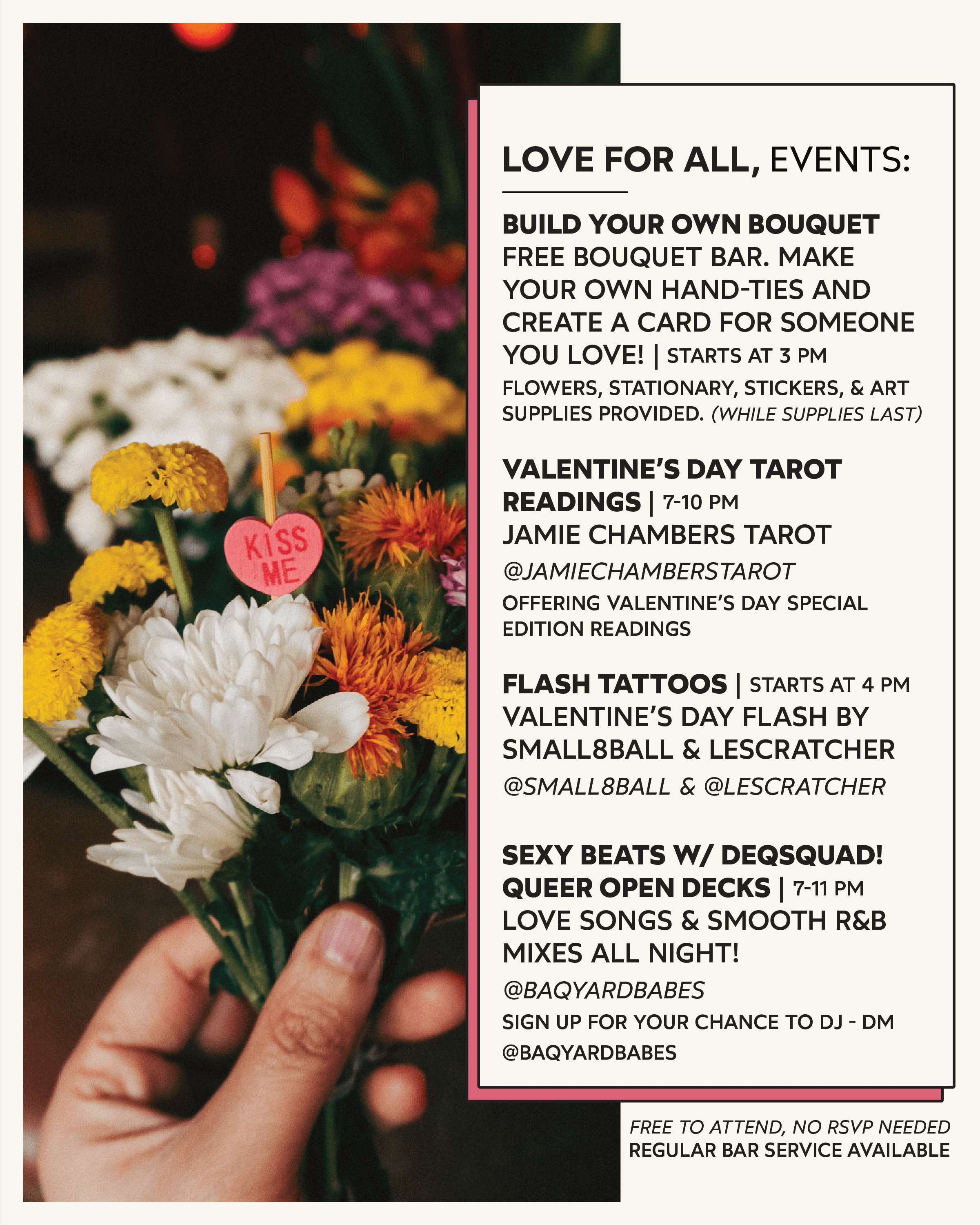 KISS ME

LOVE FOR ALL, EVENTS:

BUILD YOUR OWN BOUQUET
FREE BOUQUET BAR. MAKE YOUR OWN HAND-TIES AND CREATE A CARD FOR SOMEONE YOU LOVE! | STARTS AT 3 PM
FLOWERS, STATIONARY, STICKERS, & ART SUPPLIES PROVIDED. (WHILE SUPPLIES LAST)

VALENTINE'S DAY TAROT READINGS | 7-10 PM
JAMIE CHAMBERS TAROT
@JAMIECHAMBERSTAROT
OFFERING VALENTINE'S DAY SPECIAL EDITION READINGS

FLASH TATTOOS | STARTS AT 4 PM
VALENTINE'S DAY FLASH BY SMALL8BALL & LESCRATCHER
@SMALL8BALL & @LESCRATCHER

SEXY BEATS W/ DEQSQUAD!
QUEER OPEN DECKS | 7-11 PM
LOVE SONGS & SMOOTH R&B MIXES ALL NIGHT!
@BAQYARDBABES
SIGN UP FOR YOUR CHANCE TO DJ - DM @BAQYARDBABES

FREE TO ATTEND, NO RSVP NEEDED
REGULAR BAR SERVICE AVAILABLE